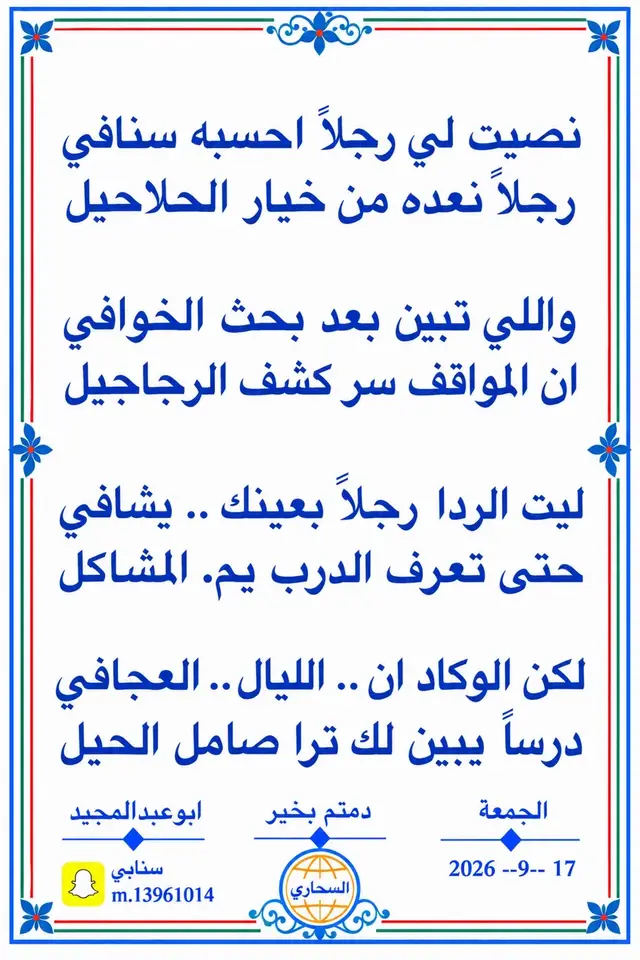 نصيت لي رجلاً احسبه سنافي
رجلاً نعده من خيار الحلاحيل

واللي تبين بعد بحث الخوافي
ان المواقف سر كشف الرجاجيل

ليت الردا رجلاً بعينك .. يشافي
حتى تعرف الدرب يم. المشاكل

لكن الوكاد ان .. الليال .. العجافي
درساً يبين لك ترا صامل الحيل

الجمعة
17 --9-- 2026

دمتم بخير

السحاري

ابوعبدالمجيد
سنابي
m.13961014